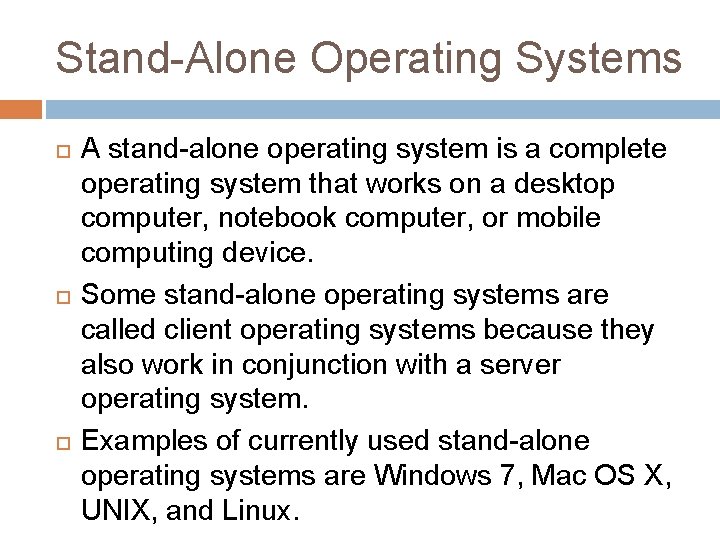 Stand-Alone Operating Systems

A stand-alone operating system is a complete operating system that works on a desktop computer, notebook computer, or mobile computing device.

Some stand-alone operating systems are called client operating systems because they also work in conjunction with a server operating system.

Examples of currently used stand-alone operating systems are Windows 7, Mac OS X, UNIX, and Linux.